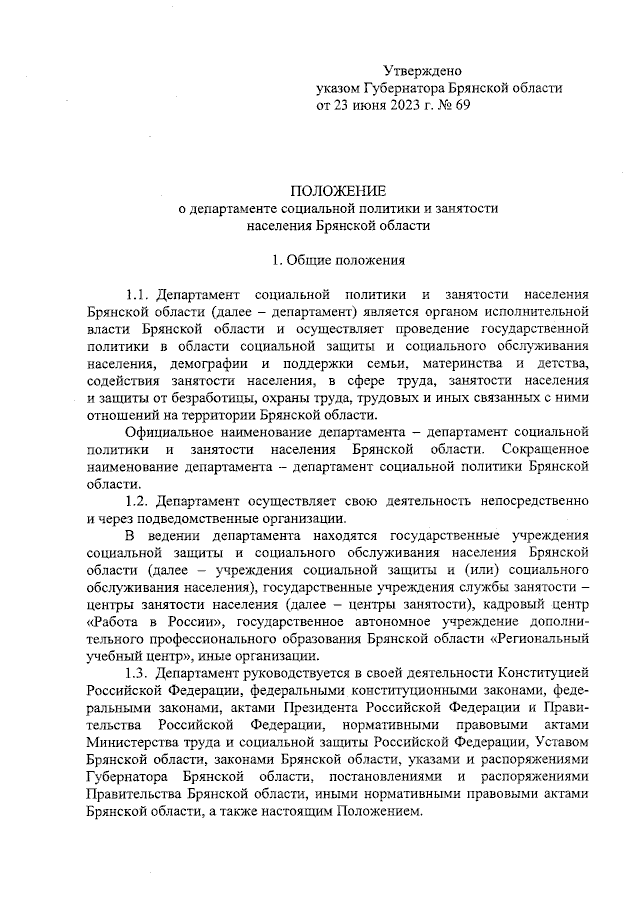 Утверждено
указом Губернатора Брянской области
от 23 июня 2023 г. № 69

ПОЛОЖЕНИЕ
о департаменте социальной политики и занятости населения Брянской области

1. Общие положения

1.1. Департамент социальной политики и занятости населения Брянской области (далее – департамент) является органом исполнительной власти Брянской области и осуществляет проведение государственной политики в области социальной защиты и социального обслуживания населения, демографии и поддержки семьи, материнства и детства, содействия занятости населения, в сфере труда, занятости населения и защиты от безработицы, охраны труда, трудовых и иных связанных с ними отношений на территории Брянской области.

Официальное наименование департамента – департамент социальной политики и занятости населения Брянской области. Сокращенное наименование департамента – департамент социальной политики Брянской области.

1.2. Департамент осуществляет свою деятельность непосредственно и через подведомственные организации.

В ведении департамента находятся государственные учреждения социальной защиты и социального обслуживания населения Брянской области (далее – учреждения социальной защиты и (или) социального обслуживания населения), государственные учреждения службы занятости – центры занятости населения (далее – центры занятости), кадровый центр «Работа в России», государственное автономное учреждение дополнительного профессионального образования Брянской области «Региональный учебный центр», иные организации.

1.3. Департамент руководствуется в своей деятельности Конституцией Российской Федерации, федеральными конституционными законами, федеральными законами, актами Президента Российской Федерации и Правительства Российской Федерации, нормативными правовыми актами Министерства труда и социальной защиты Российской Федерации, Уставом Брянской области, законами Брянской области, указами и распоряжениями Губернатора Брянской области, постановлениями и распоряжениями Правительства Брянской области, иными нормативными правовыми актами Брянской области, а также настоящим Положением.